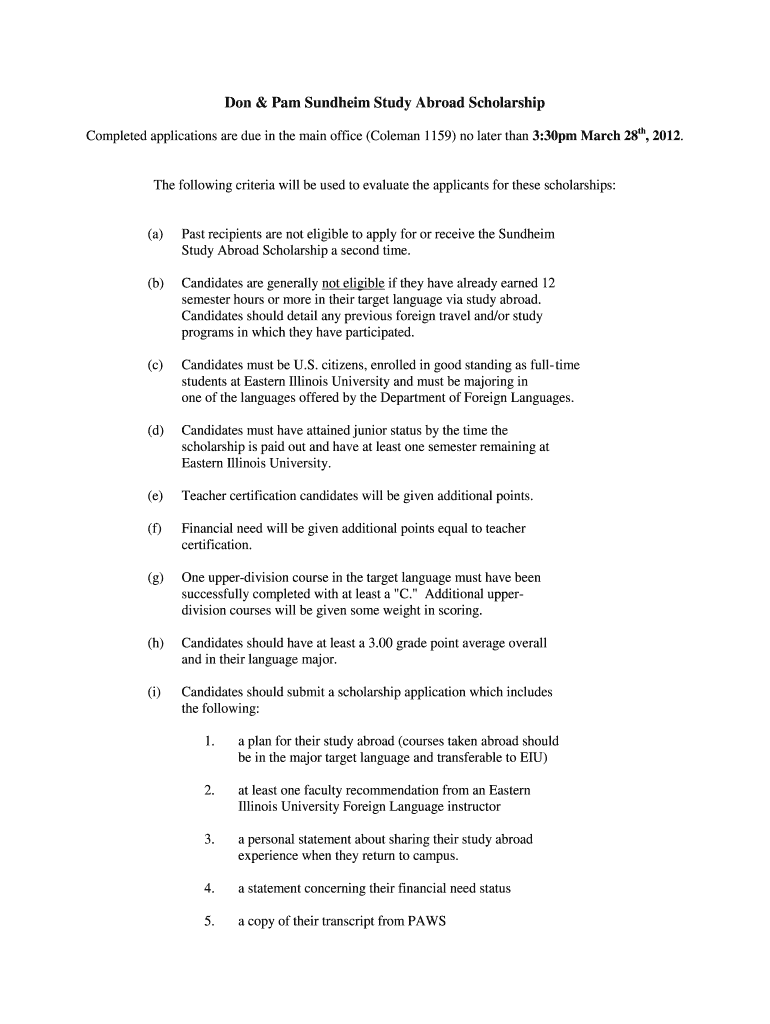 Don & Pam Sundheim Study Abroad Scholarship

Completed applications are due in the main office (Coleman 1159) no later than 3:30pm March 28$^{th}$, 2012.

The following criteria will be used to evaluate the applicants for these scholarships:

(a) Past recipients are not eligible to apply for or receive the Sundheim Study Abroad Scholarship a second time.

(b) Candidates are generally not eligible if they have already earned 12 semester hours or more in their target language via study abroad. Candidates should detail any previous foreign travel and/or study programs in which they have participated.

(c) Candidates must be U.S. citizens, enrolled in good standing as full-time students at Eastern Illinois University and must be majoring in one of the languages offered by the Department of Foreign Languages.

(d) Candidates must have attained junior status by the time the scholarship is paid out and have at least one semester remaining at Eastern Illinois University.

(e) Teacher certification candidates will be given additional points.

(f) Financial need will be given additional points equal to teacher certification.

(g) One upper-division course in the target language must have been successfully completed with at least a "C." Additional upper-division courses will be given some weight in scoring.

(h) Candidates should have at least a 3.00 grade point average overall and in their language major.

(i) Candidates should submit a scholarship application which includes the following:

1. a plan for their study abroad (courses taken abroad should be in the major target language and transferable to EIU)

2. at least one faculty recommendation from an Eastern Illinois University Foreign Language instructor

3. a personal statement about sharing their study abroad experience when they return to campus.

4. a statement concerning their financial need status

5. a copy of their transcript from PAWS